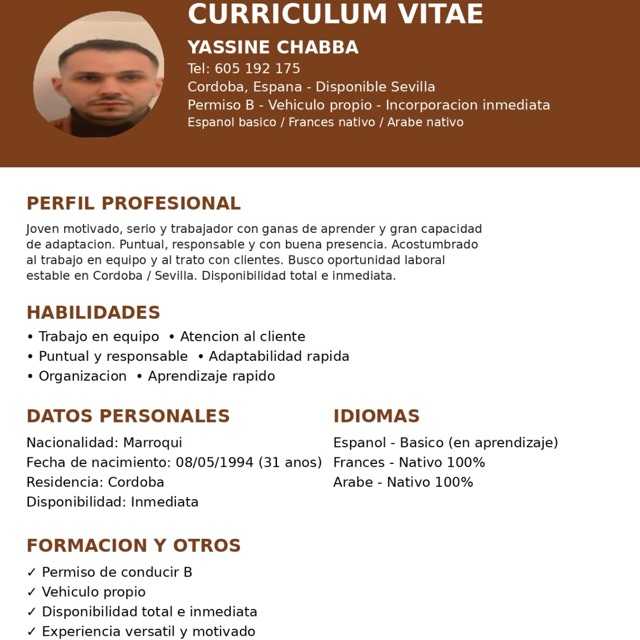 CURRICULUM VITAE

YASSINE CHABBA
Tel: 605 192 175
Cordoba, Espana - Disponible Sevilla
Permiso B - Vehiculo propio - Incorporacion inmediata
Espanol basico / Frances nativo / Arabe nativo

PERFIL PROFESIONAL

Joven motivado, serio y trabajador con ganas de aprender y gran capacidad de adaptacion. Puntual, responsable y con buena presencia. Acostumbrado al trabajo en equipo y al trato con clientes. Busco oportunidad laboral estable en Cordoba / Sevilla. Disponibilidad total e inmediata.

HABILIDADES

• Trabajo en equipo • Atencion al cliente
• Puntual y responsable • Adaptabilidad rapida
• Organizacion • Aprendizaje rapido

DATOS PERSONALES

Nacionalidad: Marroqui
Fecha de nacimiento: 08/05/1994 (31 anos)
Residencia: Cordoba
Disponibilidad: Inmediata

IDIOMAS

Espanol - Basico (en aprendizaje)
Frances - Nativo 100%
Arabe - Nativo 100%

FORMACION Y OTROS

✓ Permiso de conducir B
✓ Vehiculo propio
✓ Disponibilidad total e inmediata
✓ Experiencia versatil y motivado